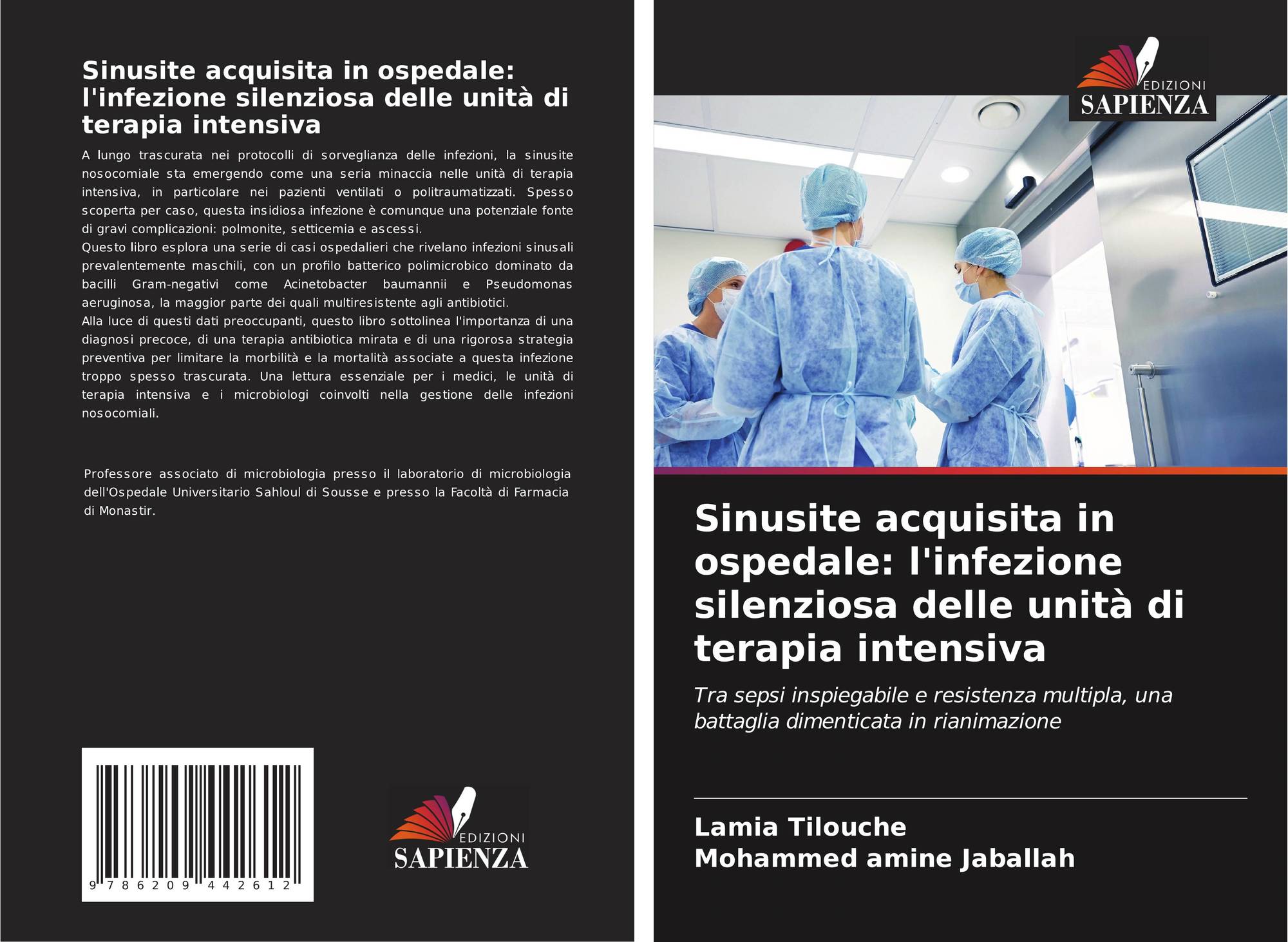 Sinusite acquisita in ospedale: l'infezione silenziosa delle unità di terapia intensiva

A lungo trascurata nei protocolli di sorveglianza delle infezioni, la sinusite nosocomiale sta emergendo come una seria minaccia nelle unità di terapia intensiva, in particolare nei pazienti ventilati o politraumatizzati. Spesso scoperta per caso, questa insidiosa infezione è comunque una potenziale fonte di gravi complicazioni: polmonite, setticemia e ascessi.
Questo libro esplora una serie di casi ospedalieri che rivelano infezioni sinusali prevalentemente maschili, con un profilo batterico polimicrobico dominato da bacilli Gram-negativi come Acinetobacter baumannii e Pseudomonas aeruginosa, la maggior parte dei quali multiresistente agli antibiotici.
Alla luce di questi dati preoccupanti, questo libro sottolinea l'importanza di una diagnosi precoce, di una terapia antibiotica mirata e di una rigorosa strategia preventiva per limitare la morbilità e la mortalità associate a questa infezione troppo spesso trascurata. Una lettura essenziale per i medici, le unità di terapia intensiva e i microbiologi coinvolti nella gestione delle infezioni nosocomiali.

Professore associato di microbiologia presso il laboratorio di microbiologia dell'Ospedale Universitario Sahloul di Sousse e presso la Facoltà di Farmacia di Monastir.

9 786209 442612

EDIZIONI
SAPIENZA

EDIZIONI
SAPIENZA

Sinusite acquisita in ospedale: l'infezione silenziosa delle unità di terapia intensiva

Tra sepsi inspiegabile e resistenza multipla, una battaglia dimenticata in rianimazione

Lamia Tilouche
Mohammed amine Jaballah